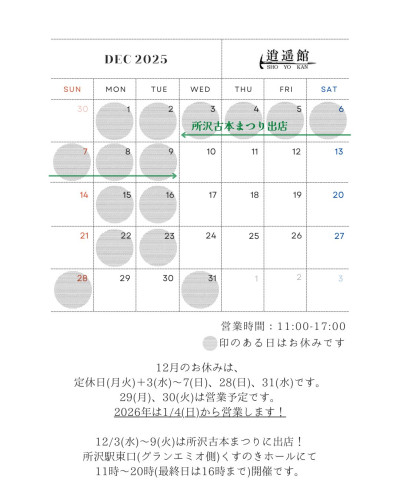 DEC 2025

逍遥館
SHO YO KAN

| SUN | MON | TUE | WED | THU | FRI | SAT |
|---|---|---|---|---|---|---|
| 30 | 1 | 2 | 3 | 4 | 5 | 6 |
| 7 | 8 | 9 | 10 | 11 | 12 | 13 |
| 14 | 15 | 16 | 17 | 18 | 19 | 20 |
| 21 | 22 | 23 | 24 | 25 | 26 | 27 |
| 28 | 29 | 30 | 31 | 1 | 2 | 3 |

所沢古本まつり出店

営業時間：11:00-17:00
印のある日はお休みです

12月のお休みは、
定休日(月火)＋3(水)～7(日)、28(日)、31(水)です。
29(月)、30(火)は営業予定です。
2026年は1/4(日)から営業します！

12/3(水)～9(火)は所沢古本まつりに出店！
所沢駅東口(グランエミオ側)くすのきホールにて
11時～20時(最終日は16時まで)開催です。